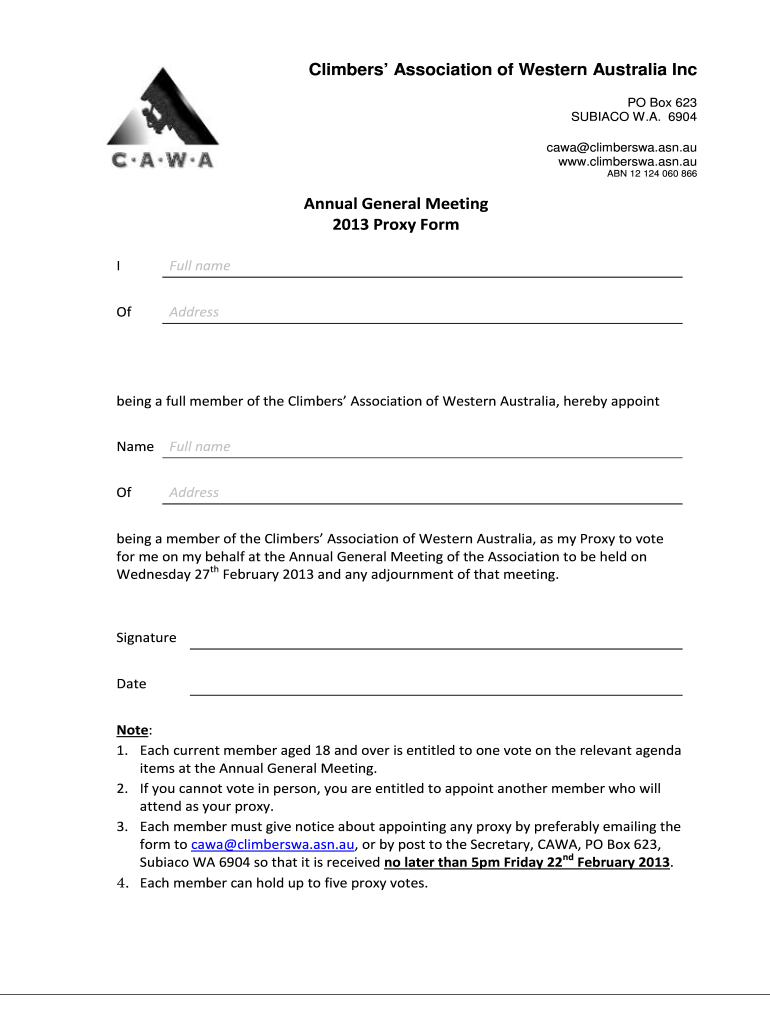 C·A·W·A

Climbers' Association of Western Australia Inc

PO Box 623
SUBIACO W.A. 6904

cawa@climberswa.asn.au
www.climberswa.asn.au
ABN 12 124 060 866

Annual General Meeting
2013 Proxy Form

I Full name

Of Address

being a full member of the Climbers' Association of Western Australia, hereby appoint

Name Full name

Of Address

being a member of the Climbers' Association of Western Australia, as my Proxy to vote for me on my behalf at the Annual General Meeting of the Association to be held on Wednesday 27$^{th}$ February 2013 and any adjournment of that meeting.

Signature

Date

Note:
1. Each current member aged 18 and over is entitled to one vote on the relevant agenda items at the Annual General Meeting.
2. If you cannot vote in person, you are entitled to appoint another member who will attend as your proxy.
3. Each member must give notice about appointing any proxy by preferably emailing the form to cawa@climberswa.asn.au, or by post to the Secretary, CAWA, PO Box 623, Subiaco WA 6904 so that it is received no later than 5pm Friday 22$^{nd}$ February 2013.
4. Each member can hold up to five proxy votes.